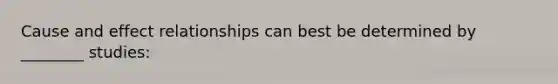 Cause and effect relationships can best be determined by ________ studies: